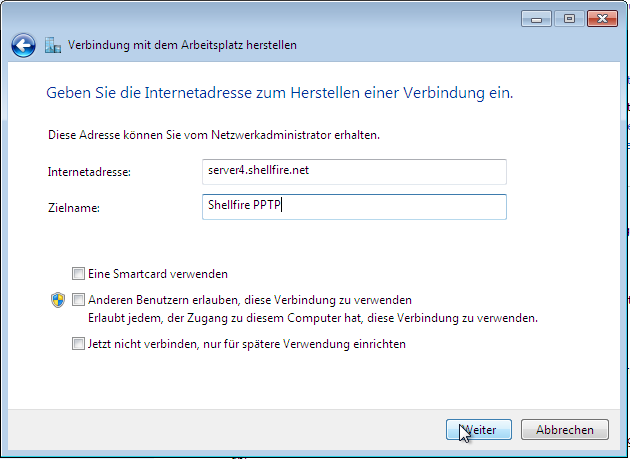 Verbindung mit dem Arbeitsplatz herstellen

Geben Sie die Internetadresse zum Herstellen einer Verbindung ein.

Diese Adresse können Sie vom Netzwerkadministrator erhalten.

Internetadresse: server4.shellfire.net

Zielname: Shellfire PPTP

Eine Smartcard verwenden

Anderen Benutzern erlauben, diese Verbindung zu verwenden
Erlaubt jedem, der Zugang zu diesem Computer hat, diese Verbindung zu verwenden.

Jetzt nicht verbinden, nur für spätere Verwendung einrichten

Weiter Abbrechen